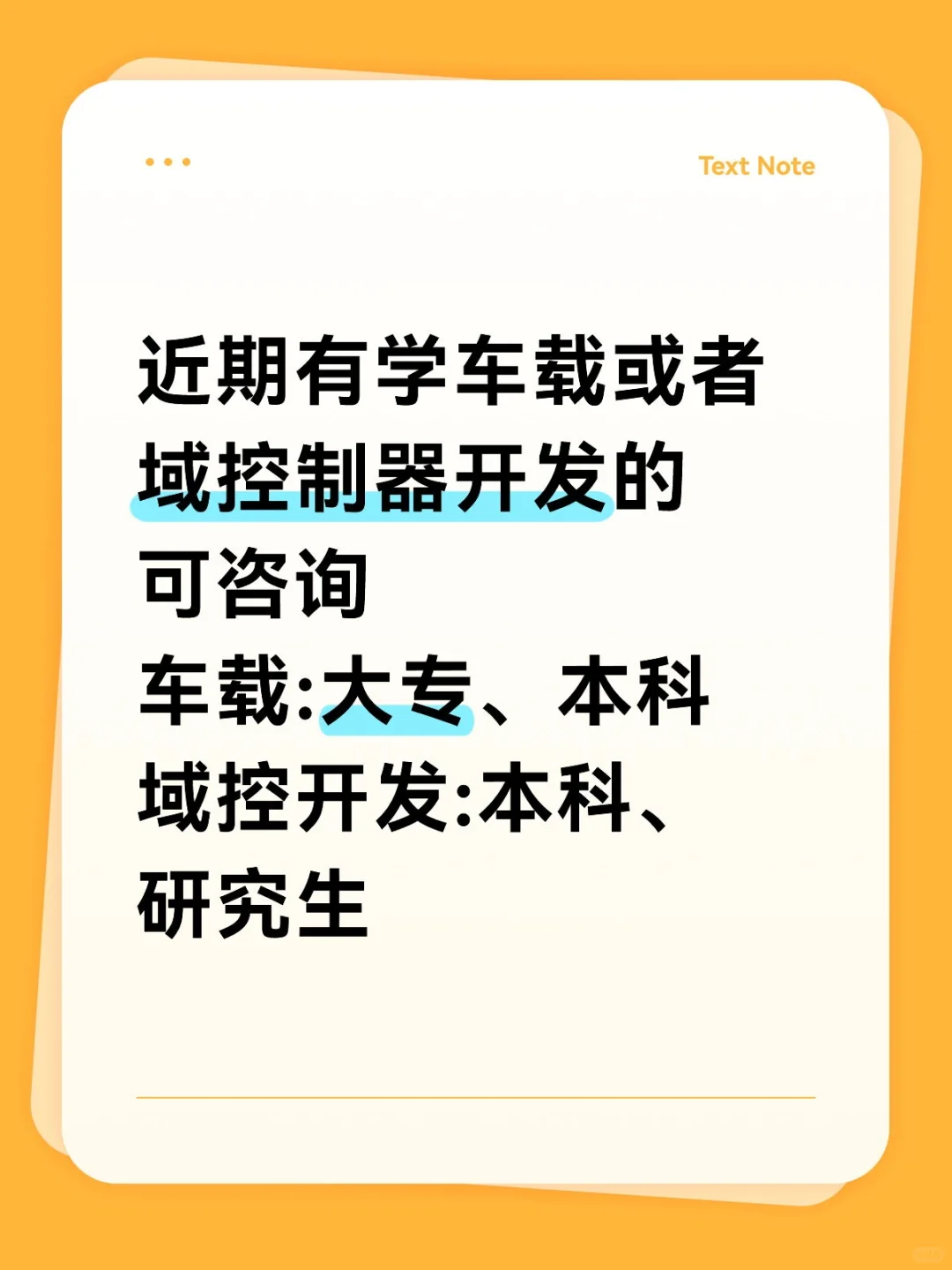 Text Note

近期有学车载或者域控制器开发的可咨询
车载:大专、本科
域控开发:本科、研究生